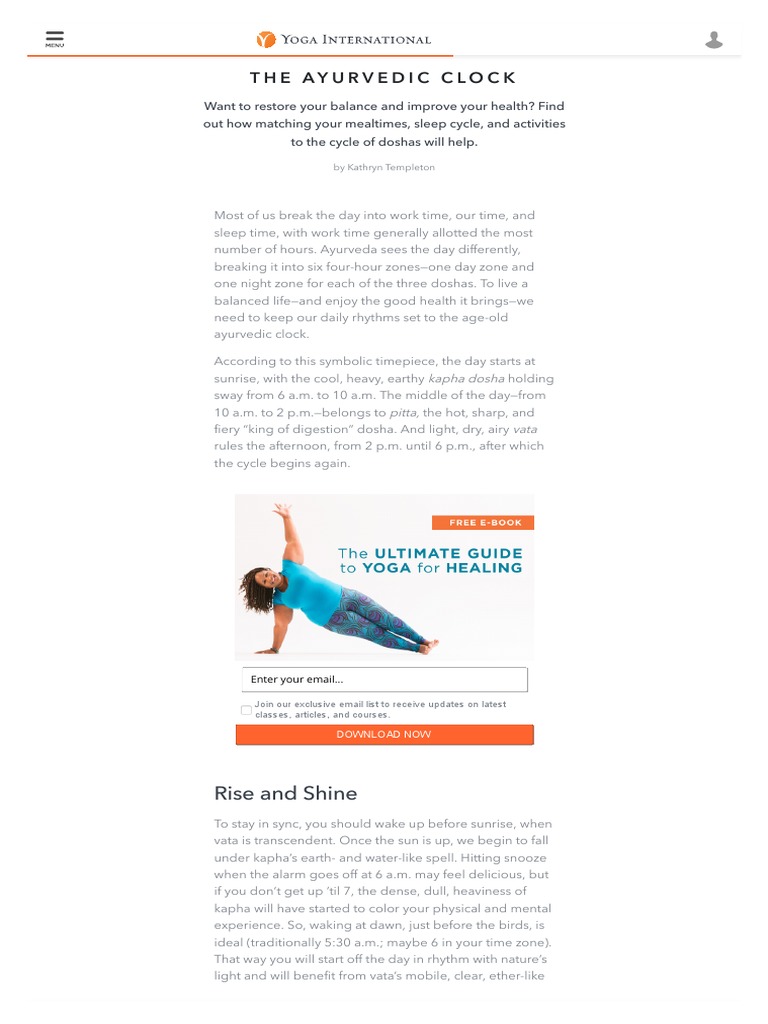 MENU

YOGA INTERNATIONAL

THE AYURVEDIC CLOCK

Want to restore your balance and improve your health? Find out how matching your mealtimes, sleep cycle, and activities to the cycle of doshas will help.

by Kathryn Templeton

Most of us break the day into work time, our time, and sleep time, with work time generally allotted the most number of hours. Ayurveda sees the day differently, breaking it into six four-hour zones—one day zone and one night zone for each of the three doshas. To live a balanced life—and enjoy the good health it brings—we need to keep our daily rhythms set to the age-old ayurvedic clock.

According to this symbolic timepiece, the day starts at sunrise, with the cool, heavy, earthy kapha dosha holding sway from 6 a.m. to 10 a.m. The middle of the day—from 10 a.m. to 2 p.m.—belongs to pitta, the hot, sharp, and fiery "king of digestion" dosha. And light, dry, airy vata rules the afternoon, from 2 p.m. until 6 p.m., after which the cycle begins again.

FREE E-BOOK

The ULTIMATE GUIDE to YOGA for HEALING

Enter your email...

Join our exclusive email list to receive updates on latest classes, articles, and courses.

DOWNLOAD NOW

Rise and Shine

To stay in sync, you should wake up before sunrise, when vata is transcendent. Once the sun is up, we begin to fall under kapha's earth- and water-like spell. Hitting snooze when the alarm goes off at 6 a.m. may feel delicious, but if you don't get up 'til 7, the dense, dull, heaviness of kapha will have started to color your physical and mental experience. So, waking at dawn, just before the birds, is ideal (traditionally 5:30 a.m.; maybe 6 in your time zone). That way you will start off the day in rhythm with nature's light and will benefit from vata's mobile, clear, ether-like